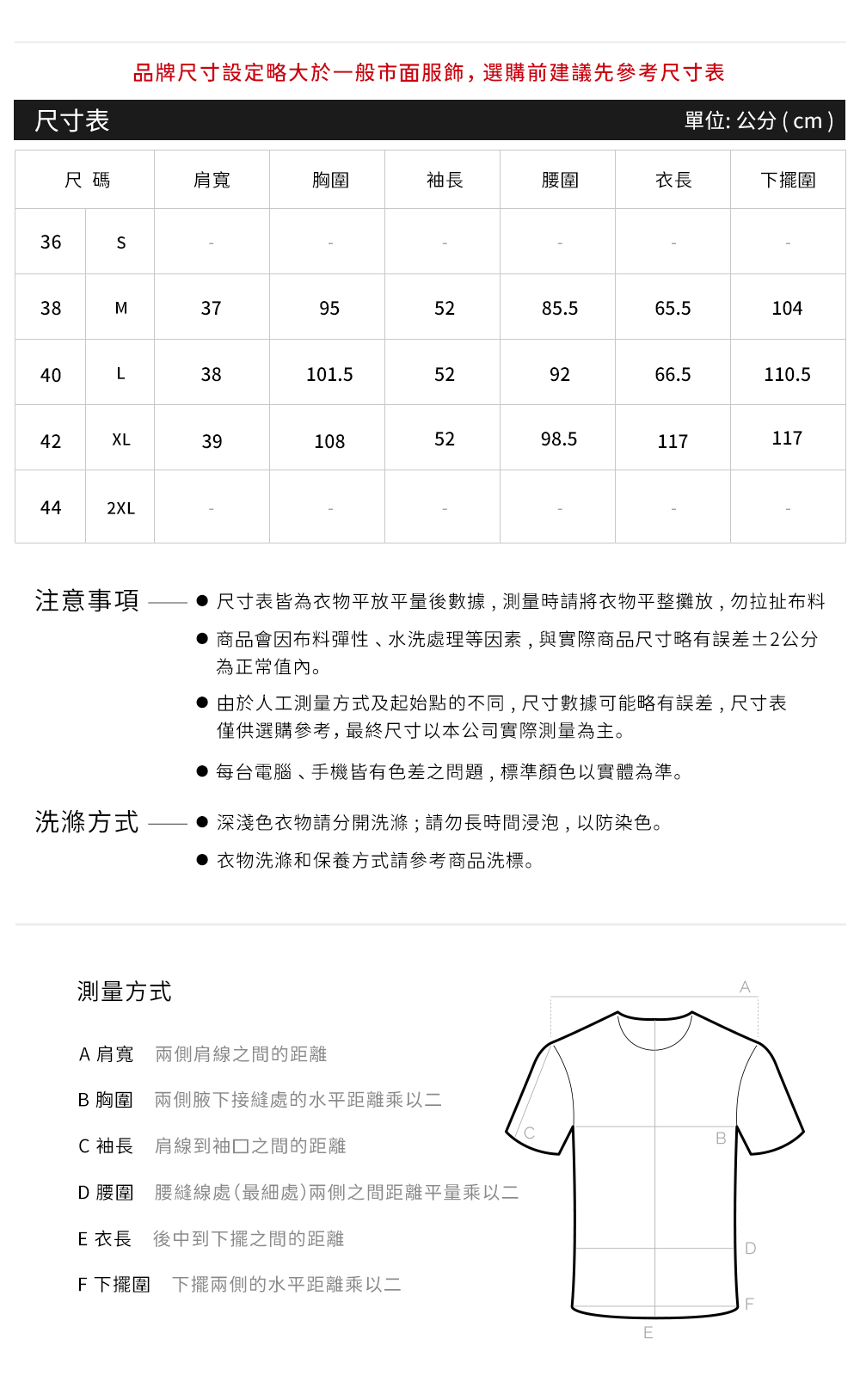 品牌尺寸設定略大於一般市面服飾，選購前建議先參考尺寸表

尺寸表

單位: 公分 ( cm )

| 尺 碼 | | 肩寬 | 胸圍 | 袖長 | 腰圍 | 衣長 | 下擺圍 |
|---|---|---|---|---|---|---|---|
| 36 | S | - | - | - | - | - | - |
| 38 | M | 37 | 95 | 52 | 85.5 | 65.5 | 104 |
| 40 | L | 38 | 101.5 | 52 | 92 | 66.5 | 110.5 |
| 42 | XL | 39 | 108 | 52 | 98.5 | 117 | 117 |
| 44 | 2XL | - | - | - | - | - | - |

注意事項

● 尺寸表皆為衣物平放平量後數據，測量時請將衣物平整攤放，勿拉扯布料

● 商品會因布料彈性、水洗處理等因素，與實際商品尺寸略有誤差±2公分為正常值內。

● 由於人工測量方式及起始點的不同，尺寸數據可能略有誤差，尺寸表僅供選購參考，最終尺寸以本公司實際測量為主。

● 每台電腦、手機皆有色差之問題，標準顏色以實體為準。

洗滌方式

● 深淺色衣物請分開洗滌；請勿長時間浸泡，以防染色。

● 衣物洗滌和保養方式請參考商品洗標。

測量方式

A 肩寬 兩側肩線之間的距離

B 胸圍 兩側腋下接縫處的水平距離乘以二

C 袖長 肩線到袖口之間的距離

D 腰圍 腰縫線處(最細處)兩側之間距離平量乘以二

E 衣長 後中到下擺之間的距離

F 下擺圍 下擺兩側的水平距離乘以二

A
C
B
D
F
E